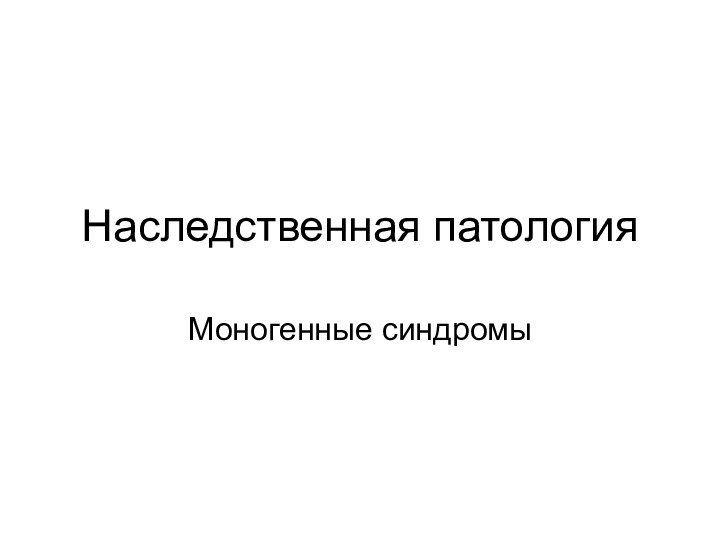 Наследственная патология

Моногенные синдромы